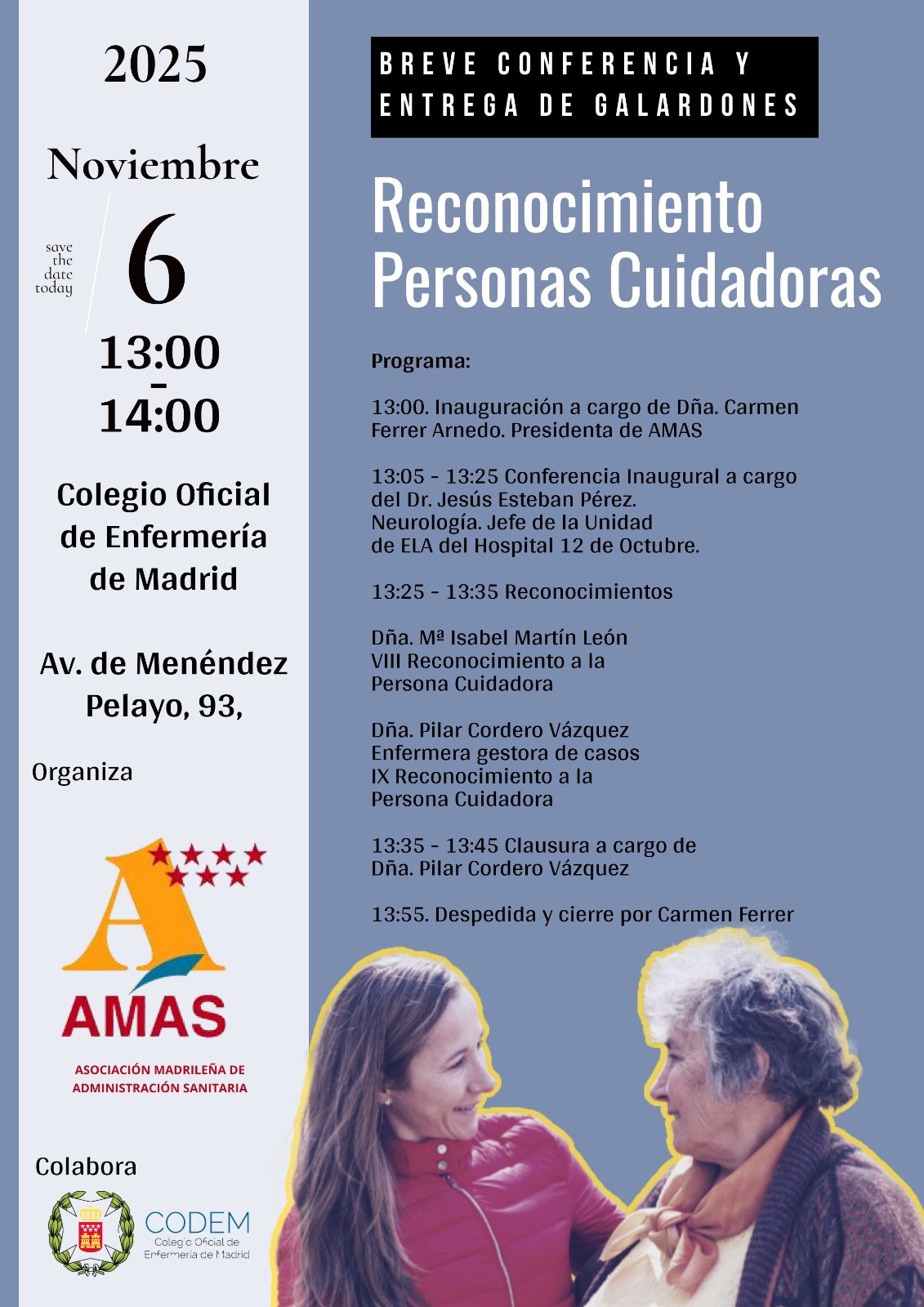 2025

Noviembre

save the date today

6

13:00
-
14:00

Colegio Oficial de Enfermería de Madrid

Av. de Menéndez Pelayo, 93,

Organiza

A

AMAS

ASOCIACIÓN MADRILEÑA DE ADMINISTRACIÓN SANITARIA

Colabora

CODEM
Colegio Oficial de Enfermería de Madrid

BREVE CONFERENCIA Y ENTREGA DE GALARDONES

Reconocimiento Personas Cuidadoras

Programa:

13:00. Inauguración a cargo de Dña. Carmen Ferrer Arnedo. Presidenta de AMAS

13:05 - 13:25 Conferencia Inaugural a cargo del Dr. Jesús Esteban Pérez. Neurología. Jefe de la Unidad de ELA del Hospital 12 de Octubre.

13:25 - 13:35 Reconocimientos

Dña. Mª Isabel Martín León
VIII Reconocimiento a la Persona Cuidadora

Dña. Pilar Cordero Vázquez
Enfermera gestora de casos
IX Reconocimiento a la Persona Cuidadora

13:35 - 13:45 Clausura a cargo de Dña. Pilar Cordero Vázquez

13:55. Despedida y cierre por Carmen Ferrer